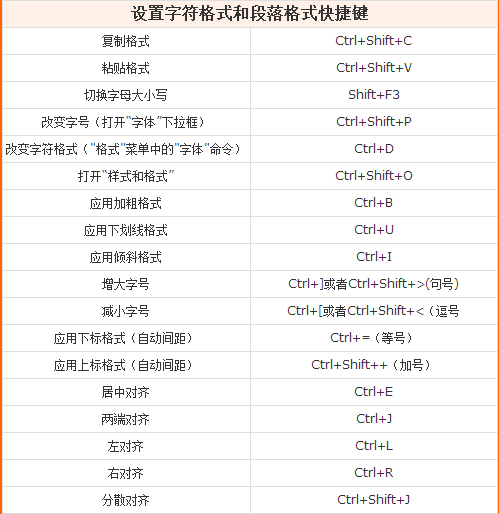 | 设置字符格式和段落格式快捷键 | |
|---|---|
| 复制格式 | Ctrl+Shift+C |
| 粘贴格式 | Ctrl+Shift+V |
| 切换字母大小写 | Shift+F3 |
| 改变字号（打开"字体"下拉框） | Ctrl+Shift+P |
| 改变字符格式（"格式"菜单中的"字体"命令） | Ctrl+D |
| 打开"样式和格式" | Ctrl+Shift+O |
| 应用加粗格式 | Ctrl+B |
| 应用下划线格式 | Ctrl+U |
| 应用倾斜格式 | Ctrl+I |
| 增大字号 | Ctrl+]或者Ctrl+Shift+>(句号) |
| 减小字号 | Ctrl+[或者Ctrl+Shift+<（逗号 |
| 应用下标格式（自动间距） | Ctrl+=（等号） |
| 应用上标格式（自动间距） | Ctrl+Shift++（加号） |
| 居中对齐 | Ctrl+E |
| 两端对齐 | Ctrl+J |
| 左对齐 | Ctrl+L |
| 右对齐 | Ctrl+R |
| 分散对齐 | Ctrl+Shift+J |